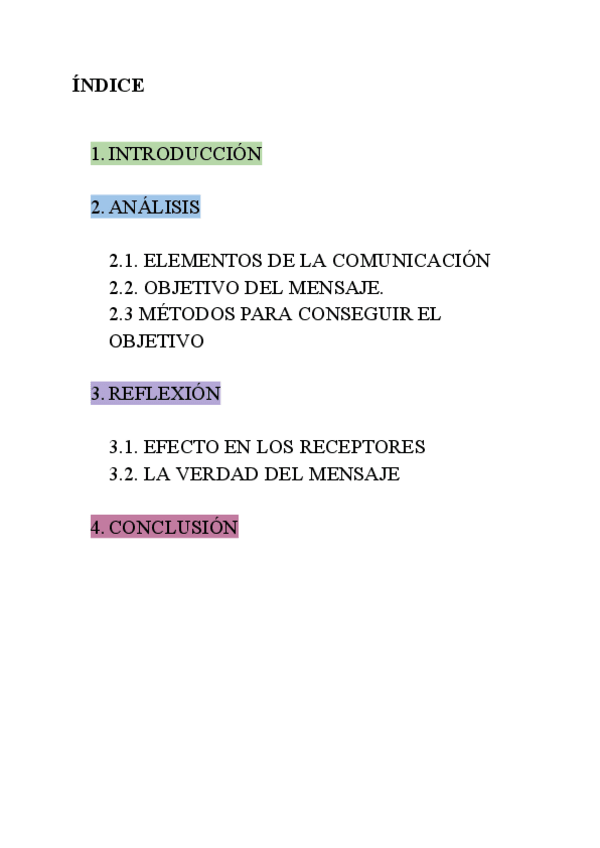 ÍNDICE

1. INTRODUCCIÓN

2. ANÁLISIS

2.1. ELEMENTOS DE LA COMUNICACIÓN
2.2. OBJETIVO DEL MENSAJE.
2.3 MÉTODOS PARA CONSEGUIR EL OBJETIVO

3. REFLEXIÓN

3.1. EFECTO EN LOS RECEPTORES
3.2. LA VERDAD DEL MENSAJE

4. CONCLUSIÓN